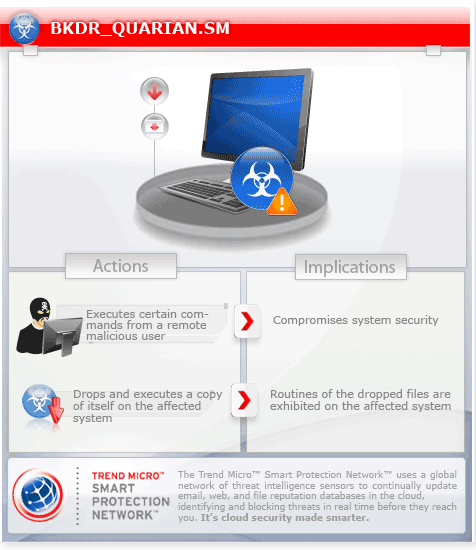 BKDR_QUARIAN.SM

Actions

Implications

Executes certain commands from a remote malicious user

Compromises system security

Drops and executes a copy of itself on the affected system

Routines of the dropped files are exhibited on the affected system

TREND MICRO™ SMART PROTECTION NETWORK™

The Trend Micro™ Smart Protection Network™ uses a global network of threat intelligence sensors to continually update email, web, and file reputation databases in the cloud, identifying and blocking threats in real time before they reach you. It's cloud security made smarter.